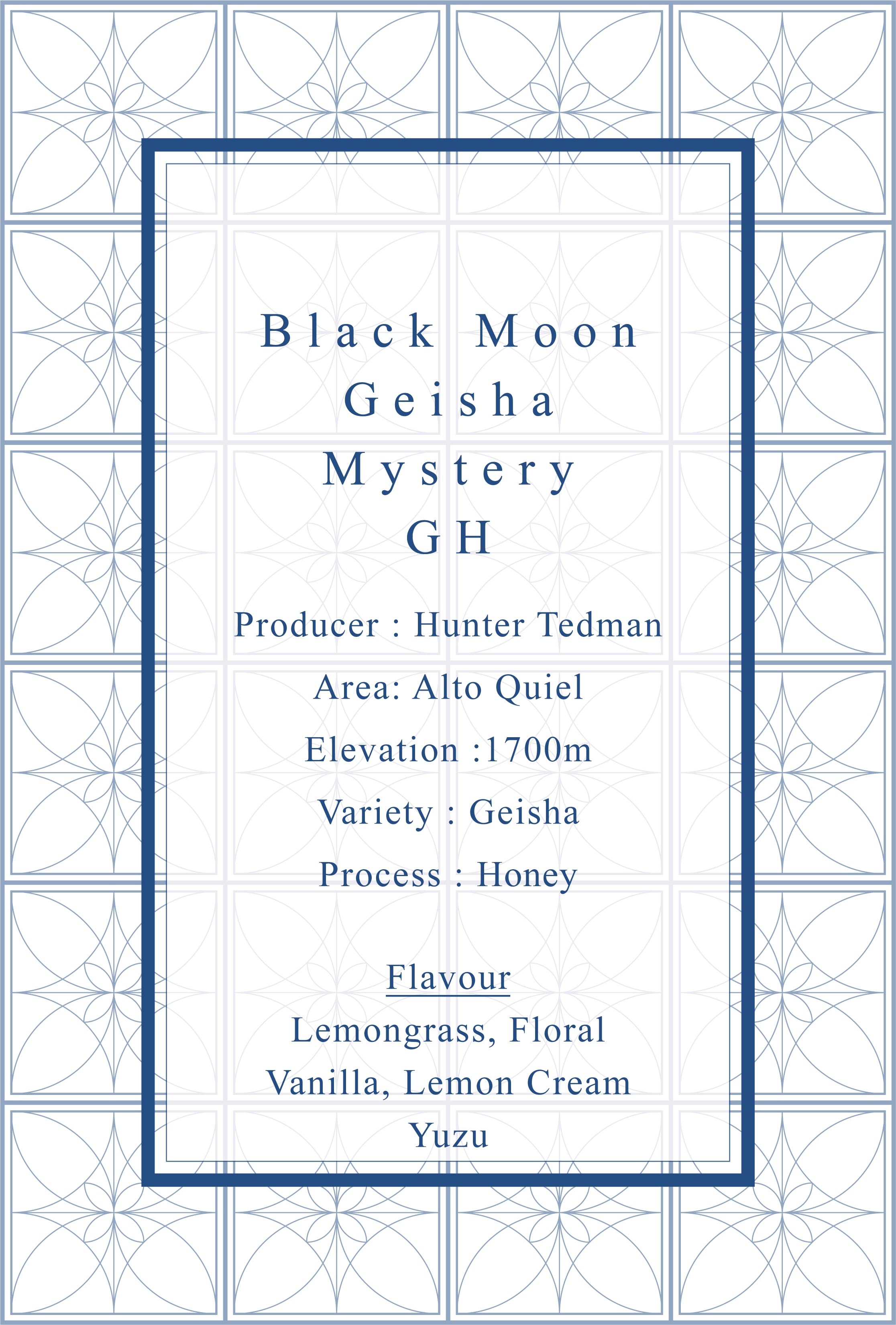 Black Moon
Geisha
Mystery
GH

Producer : Hunter Tedman

Area: Alto Quiel

Elevation :1700m

Variety : Geisha

Process : Honey

Flavour
Lemongrass, Floral
Vanilla, Lemon Cream
Yuzu